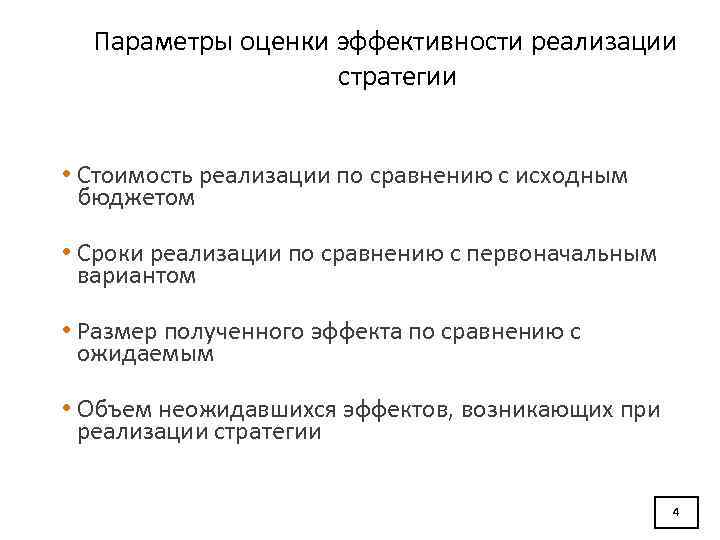 Параметры оценки эффективности реализации стратегии

• Стоимость реализации по сравнению с исходным бюджетом

• Сроки реализации по сравнению с первоначальным вариантом

• Размер полученного эффекта по сравнению с ожидаемым

• Объем неожидавшихся эффектов, возникающих при реализации стратегии

4